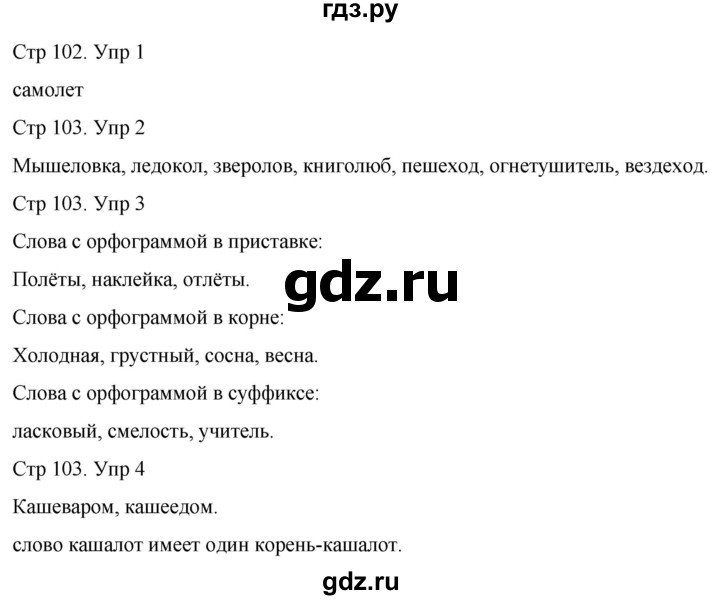 гдз.ру

Стр 102. Упр 1

самолет

Стр 103. Упр 2

Мышеловка, ледокол, зверолов, книголюб, пешеход, огнетушитель, вездеход.

Стр 103. Упр 3

Слова с орфограммой в приставке:

Полёты, наклейка, отлёты.

gdz.ru

Слова с орфограммой в корне:

Холодная, грустный, сосна, весна.

Слова с орфограммой в суффиксе:

ласковый, смелость, учитель.

Стр 103. Упр 4

Кашеваром, кашеедом.

слово кашалот имеет один корень-кашалот.

gdz.ru